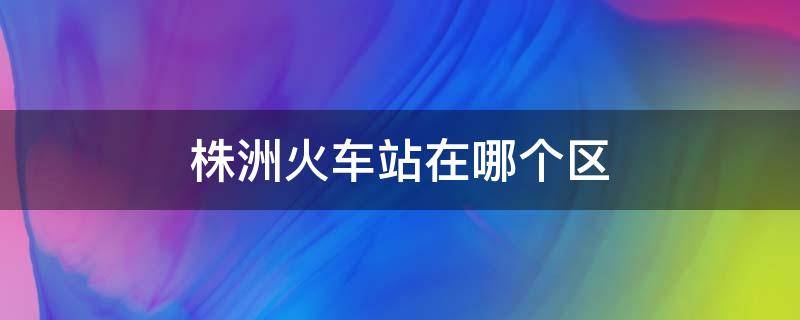 株洲火车站在哪个区